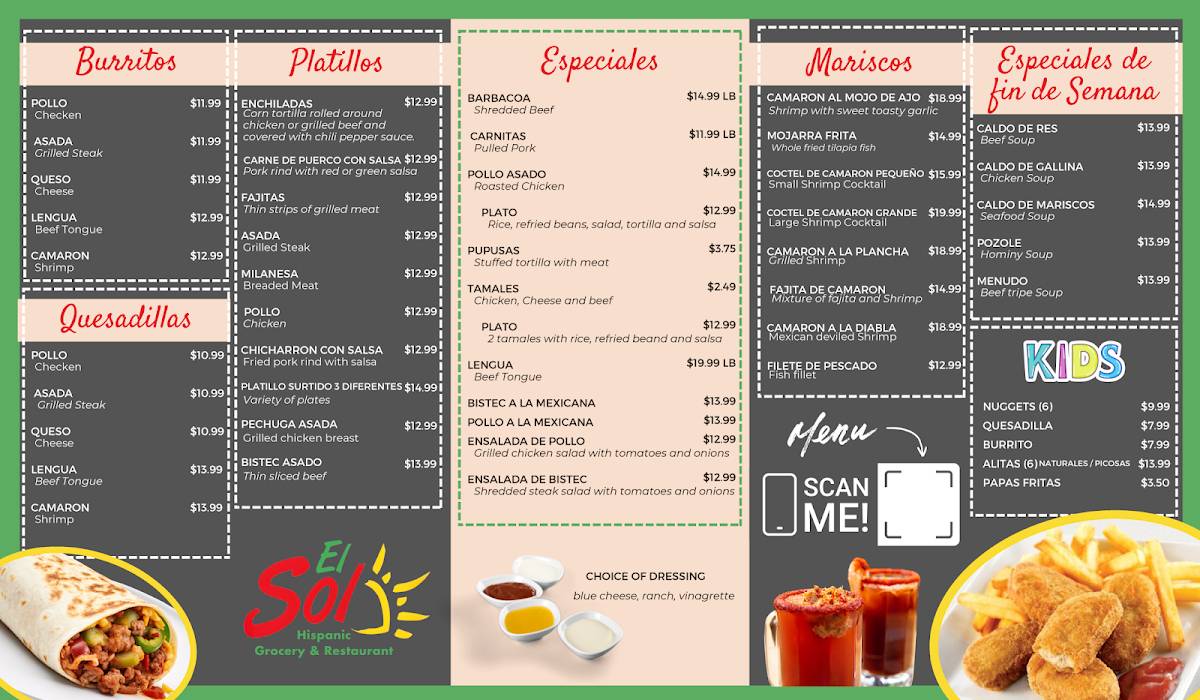 Burritos

POLLO $11.99
Checken

ASADA $11.99
Grilled Steak

QUESO $11.99
Cheese

LENGUA $12.99
Beef Tongue

CAMARON $12.99
Shrimp

Quesadillas

POLLO $10.99
Checken

ASADA $10.99
Grilled Steak

QUESO $10.99
Cheese

LENGUA $13.99
Beef Tongue

CAMARON $13.99
Shrimp

Platillos

ENCHILADAS $12.99
Corn tortilla rolled around chicken or grilled beef and covered with chili pepper sauce.

CARNE DE PUERCO CON SALSA $12.99
Pork rind with red or green salsa

FAJITAS $12.99
Thin strips of grilled meat

ASADA $12.99
Grilled Steak

MILANESA $12.99
Breaded Meat

POLLO $12.99
Chicken

CHICHARRON CON SALSA $12.99
Fried pork rind with salsa

PLATILLO SURTIDO 3 DIFERENTES $14.99
Variety of plates

PECHUGA ASADA $12.99
Grilled chicken breast

BISTEC ASADO $13.99
Thin sliced beef

El Sol
Hispanic
Grocery & Restaurant

Especiales

BARBACOA $14.99 LB
Shredded Beef

CARNITAS $11.99 LB
Pulled Pork

POLLO ASADO $14.99
Roasted Chicken

PLATO $12.99
Rice, refried beans, salad, tortilla and salsa

PUPUSAS $3.75
Stuffed tortilla with meat

TAMALES $2.49
Chicken, Cheese and beef

PLATO $12.99
2 tamales with rice, refried beand and salsa

LENGUA $19.99 LB
Beef Tongue

BISTEC A LA MEXICANA $13.99

POLLO A LA MEXICANA $13.99

ENSALADA DE POLLO $12.99
Grilled chicken salad with tomatoes and onions

ENSALADA DE BISTEC $12.99
Shredded steak salad with tomatoes and onions

CHOICE OF DRESSING
blue cheese, ranch, vinagrette

Mariscos

CAMARON AL MOJO DE AJO $18.99
Shrimp with sweet toasty garlic

MOJARRA FRITA $14.99
Whole fried tilapia fish

COCTEL DE CAMARON PEQUEÑO $15.99
Small Shrimp Cocktail

COCTEL DE CAMARON GRANDE $19.99
Large Shrimp Cocktail

CAMARON A LA PLANCHA $18.99
Grilled Shrimp

FAJITA DE CAMARON $14.99
Mixture of fajita and Shrimp

CAMARON A LA DIABLA $18.99
Mexican deviled Shrimp

FILETE DE PESCADO $12.99
Fish fillet

Menu

SCAN ME!

Especiales de fin de Semana

CALDO DE RES $13.99
Beef Soup

CALDO DE GALLINA $13.99
Chicken Soup

CALDO DE MARISCOS $14.99
Seafood Soup

POZOLE $13.99
Hominy Soup

MENUDO $13.99
Beef tripe Soup

KIDS

NUGGETS (6) $9.99
QUESADILLA $7.99
BURRITO $7.99
ALITAS (6) NATURALES / PICOSAS $13.99
PAPAS FRITAS $3.50